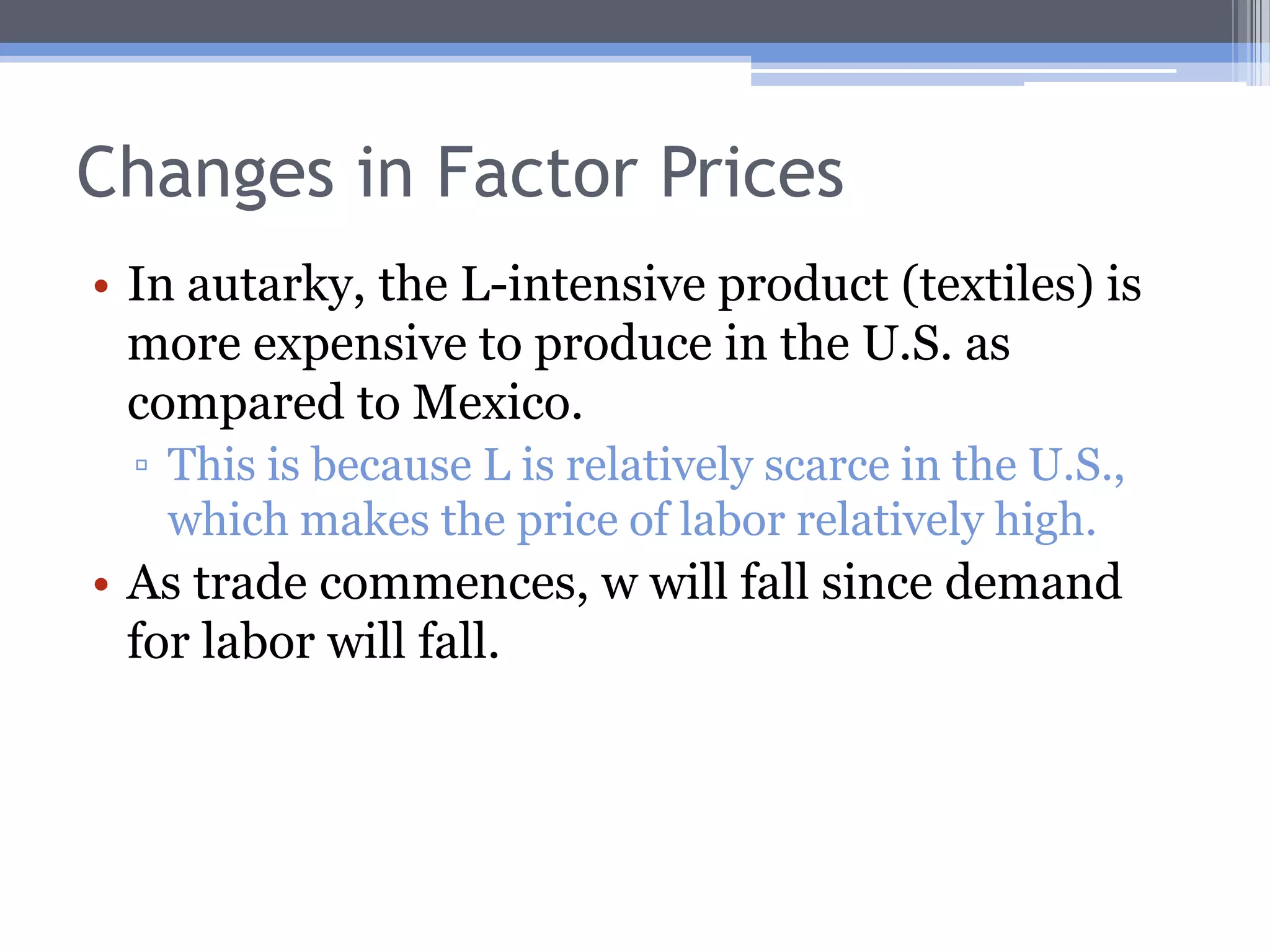 Changes in Factor Prices

• In autarky, the L-intensive product (textiles) is more expensive to produce in the U.S. as compared to Mexico.

▫ This is because L is relatively scarce in the U.S., which makes the price of labor relatively high.

• As trade commences, w will fall since demand for labor will fall.